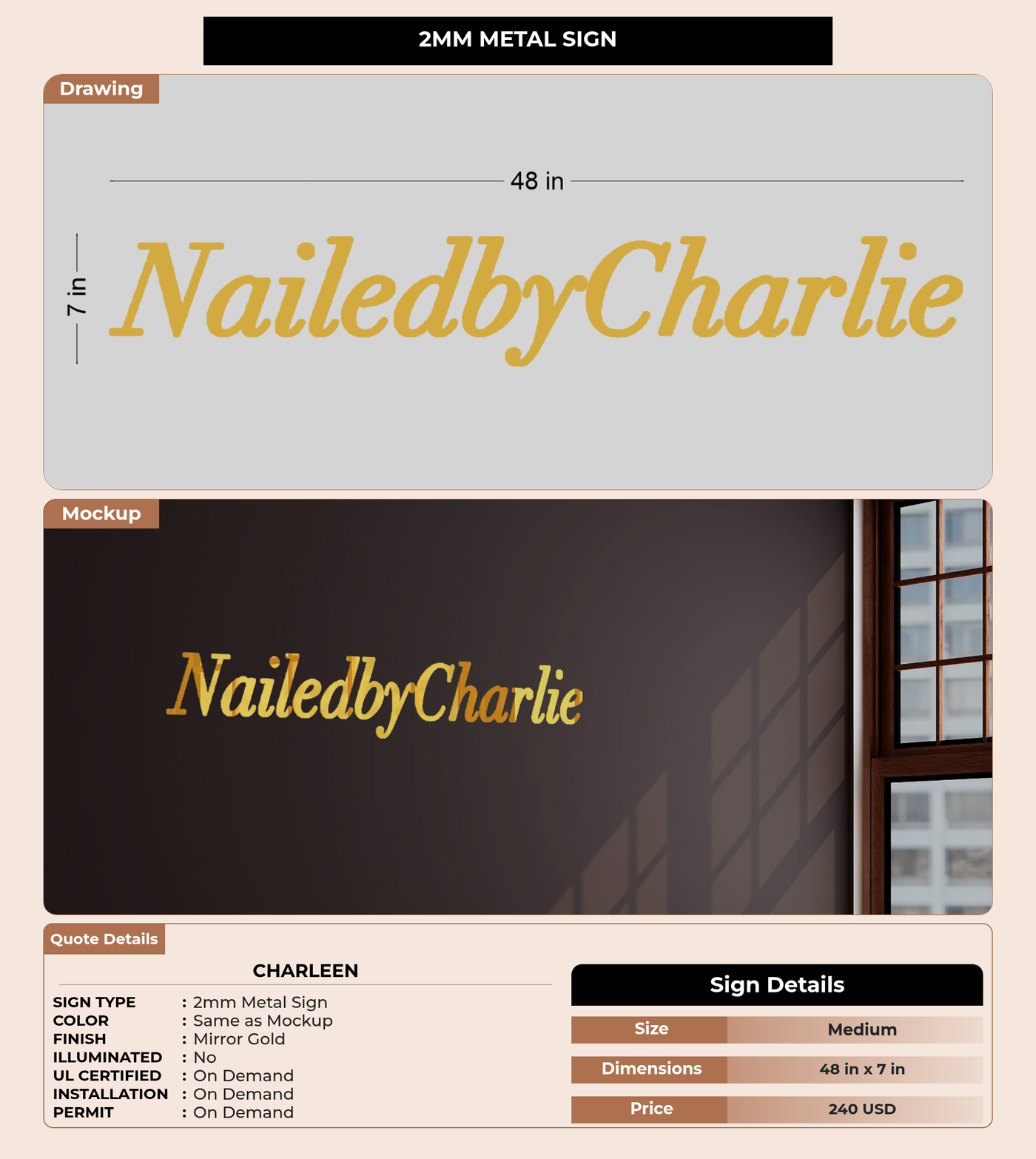 2MM METAL SIGN

Drawing

48 in

7 in

NailedbyCharlie

Mockup

NailedbyCharlie

Quote Details

CHARLEEN

SIGN TYPE : 2mm Metal Sign
COLOR : Same as Mockup
FINISH : Mirror Gold
ILLUMINATED : No
UL CERTIFIED : On Demand
INSTALLATION : On Demand
PERMIT : On Demand

Sign Details

Size Medium
Dimensions 48 in x 7 in
Price 240 USD